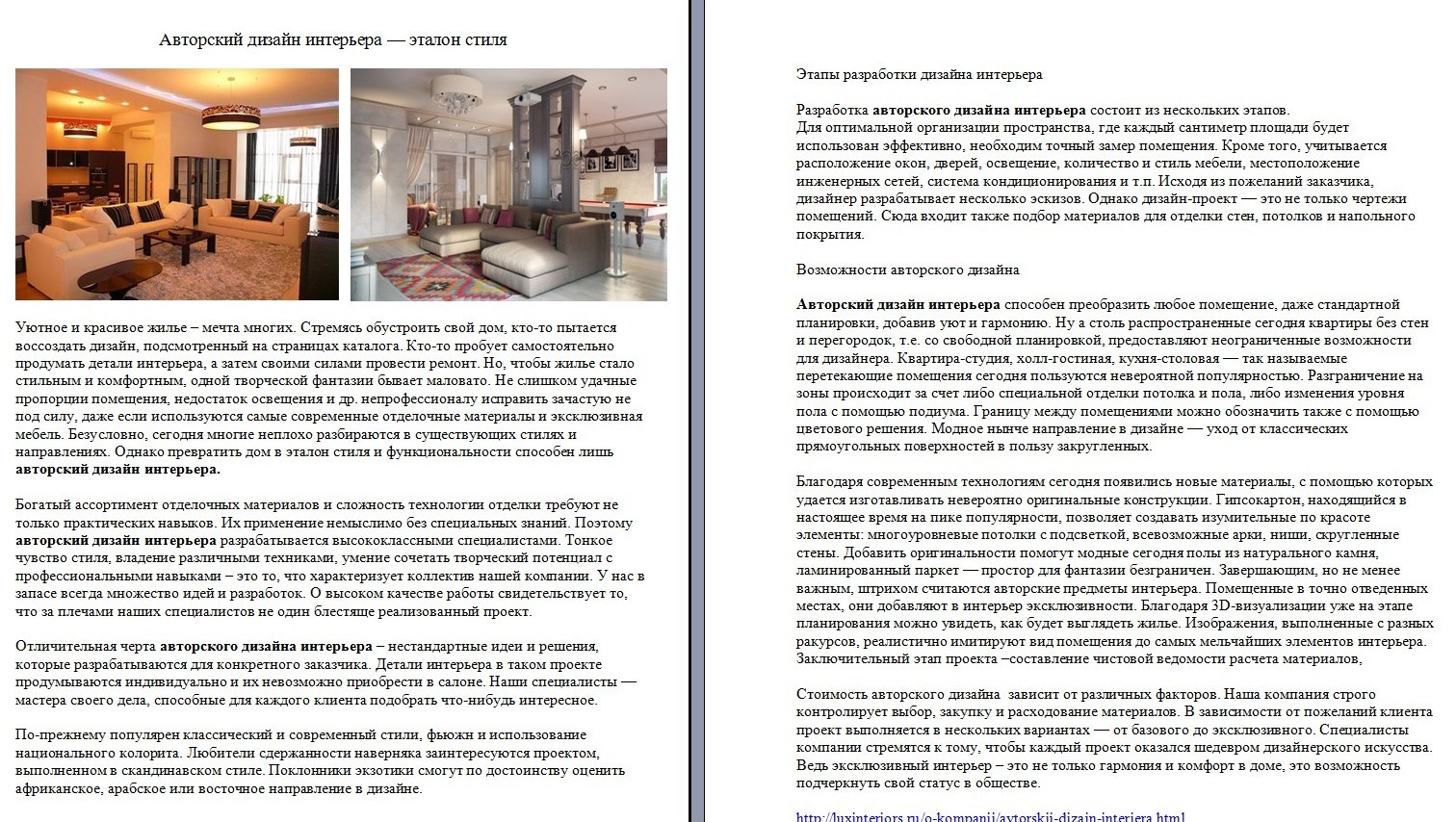 Авторский дизайн интерьера — эталон стиля

Уютное и красивое жилье – мечта многих. Стремясь обустроить свой дом, кто-то пытается воссоздать дизайн, подсмотренный на страницах каталога. Кто-то пробует самостоятельно продумать детали интерьера, а затем своими силами провести ремонт. Но, чтобы жилье стало стильным и комфортным, одной творческой фантазии бывает маловато. Не слишком удачные пропорции помещения, недостаток освещения и др. непрофессионалу исправить зачастую не под силу, даже если используются самые современные отделочные материалы и эксклюзивная мебель. Безусловно, сегодня многие неплохо разбираются в существующих стилях и направлениях. Однако превратить дом в эталон стиля и функциональности способен лишь **авторский дизайн интерьера.**

Богатый ассортимент отделочных материалов и сложность технологии отделки требуют не только практических навыков. Их применение немыслимо без специальных знаний. Поэтому **авторский дизайн интерьера** разрабатывается высококлассными специалистами. Тонкое чувство стиля, владение различными техниками, умение сочетать творческий потенциал с профессиональными навыками – это то, что характеризует коллектив нашей компании. У нас в запасе всегда множество идей и разработок. О высоком качестве работы свидетельствует то, что за плечами наших специалистов не один блестяще реализованный проект.

Отличительная черта **авторского дизайна интерьера** – нестандартные идеи и решения, которые разрабатываются для конкретного заказчика. Детали интерьера в таком проекте продумываются индивидуально и их невозможно приобрести в салоне. Наши специалисты — мастера своего дела, способные для каждого клиента подобрать что-нибудь интересное.

По-прежнему популярен классический и современный стили, фьюжн и использование национального колорита. Любители сдержанности наверняка заинтересуются проектом, выполненном в скандинавском стиле. Поклонники экзотики смогут по достоинству оценить африканское, арабское или восточное направление в дизайне.

Этапы разработки дизайна интерьера

Разработка **авторского дизайна интерьера** состоит из нескольких этапов.
Для оптимальной организации пространства, где каждый сантиметр площади будет использован эффективно, необходим точный замер помещения. Кроме того, учитывается расположение окон, дверей, освещение, количество и стиль мебели, местоположение инженерных сетей, система кондиционирования и т.п. Исходя из пожеланий заказчика, дизайнер разрабатывает несколько эскизов. Однако дизайн-проект — это не только чертежи помещений. Сюда входит также подбор материалов для отделки стен, потолков и напольного покрытия.

Возможности авторского дизайна

**Авторский дизайн интерьера** способен преобразить любое помещение, даже стандартной планировки, добавив уют и гармонию. Ну а столь распространенные сегодня квартиры без стен и перегородок, т.е. со свободной планировкой, предоставляют неограниченные возможности для дизайнера. Квартира-студия, холл-гостиная, кухня-столовая — так называемые перетекающие помещения сегодня пользуются невероятной популярностью. Разграничение на зоны происходит за счет либо специальной отделки потолка и пола, либо изменения уровня пола с помощью подиума. Границу между помещениями можно обозначить также с помощью цветового решения. Модное нынче направление в дизайне — уход от классических прямоугольных поверхностей в пользу закругленных.

Благодаря современным технологиям сегодня появились новые материалы, с помощью которых удается изготавливать невероятно оригинальные конструкции. Гипсокартон, находящийся в настоящее время на пике популярности, позволяет создавать изумительные по красоте элементы: многоуровневые потолки с подсветкой, всевозможные арки, ниши, скругленные стены. Добавить оригинальности помогут модные сегодня полы из натурального камня, ламинированный паркет — простор для фантазии безграничен. Завершающим, но не менее важным, штрихом считаются авторские предметы интерьера. Помещенные в точно отведенных местах, они добавляют в интерьер эксклюзивности. Благодаря 3D-визуализации уже на этапе планирования можно увидеть, как будет выглядеть жилье. Изображения, выполненные с разных ракурсов, реалистично имитируют вид помещения до самых мельчайших элементов интерьера. Заключительный этап проекта –составление чистовой ведомости расчета материалов,

Стоимость авторского дизайна зависит от различных факторов. Наша компания строго контролирует выбор, закупку и расходование материалов. В зависимости от пожеланий клиента проект выполняется в нескольких вариантах — от базового до эксклюзивного. Специалисты компании стремятся к тому, чтобы каждый проект оказался шедевром дизайнерского искусства. Ведь эксклюзивный интерьер – это не только гармония и комфорт в доме, это возможность подчеркнуть свой статус в обществе.

http://luxinteriors.ru/o-kompanii/avtorskij-dizain-interiera.html